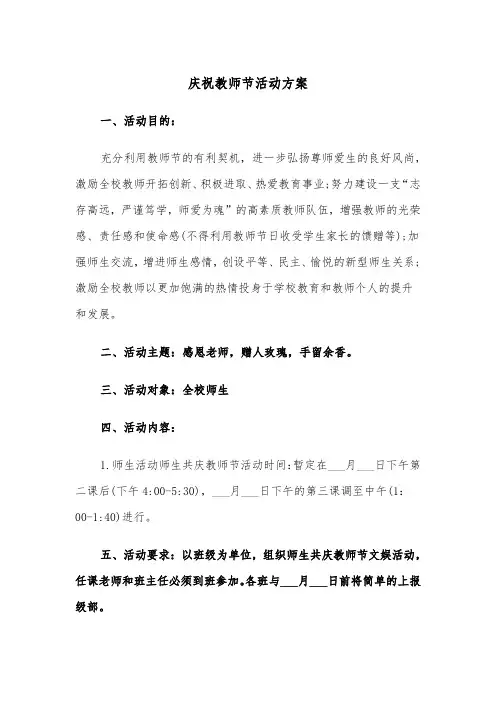 庆祝教师节活动方案

一、活动目的：

充分利用教师节的有利契机，进一步弘扬尊师爱生的良好风尚，激励全校教师开拓创新、积极进取、热爱教育事业;努力建设一支“志存高远，严谨笃学，师爱为魂”的高素质教师队伍，增强教师的光荣感、责任感和使命感(不得利用教师节日收受学生家长的馈赠等);加强师生交流，增进师生感情，创设平等、民主、愉悦的新型师生关系;激励全校教师以更加饱满的热情投身于学校教育和教师个人的提升和发展。

二、活动主题：感恩老师，赠人玫瑰，手留余香。

三、活动对象：全校师生

四、活动内容：

1.师生活动师生共庆教师节活动时间:暂定在___月___日下午第二课后(下午 4:00-5:30)，___月___日下午的第三课调至中午(1:00-1:40)进行。

五、活动要求：以班级为单位，组织师生共庆教师节文娱活动，任课老师和班主任必须到班参加。各班与___月___日前将简单的上报级部。